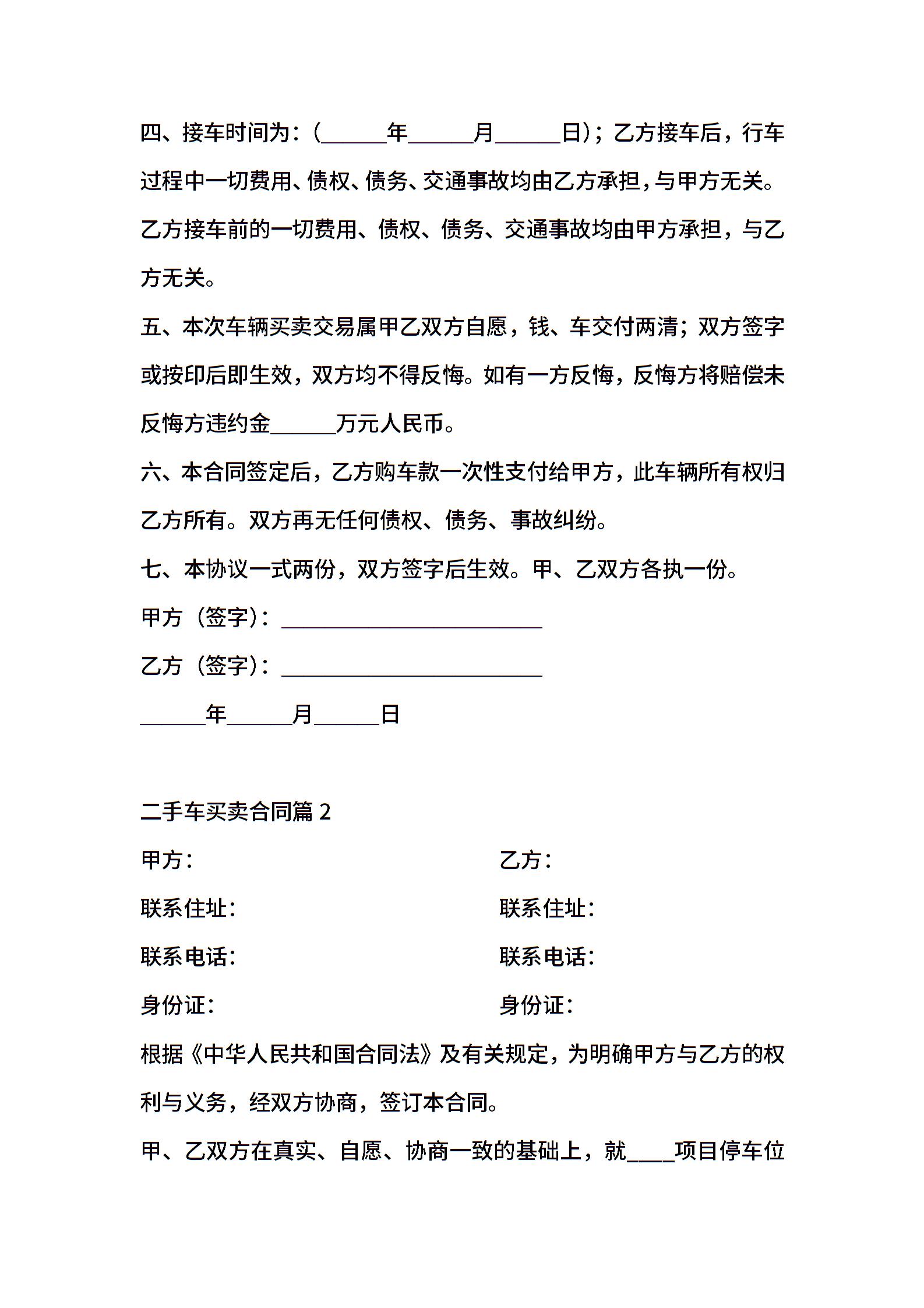 四、接车时间为：(______年______月______日)；乙方接车后，行车过程中一切费用、债权、债务、交通事故均由乙方承担，与甲方无关。乙方接车前的一切费用、债权、债务、交通事故均由甲方承担，与乙方无关。

五、本次车辆买卖交易属甲乙双方自愿，钱、车交付两清；双方签字或按印后即生效，双方均不得反悔。如有一方反悔，反悔方将赔偿未反悔方违约金______万元人民币。

六、本合同签定后，乙方购车款一次性支付给甲方，此车辆所有权归乙方所有。双方再无任何债权、债务、事故纠纷。

七、本协议一式两份，双方签字后生效。甲、乙双方各执一份。

甲方（签字）：________________________

乙方（签字）：________________________

______年______月______日

二手车买卖合同篇 2

甲方：

联系住址：

联系电话：

身份证：

乙方：

联系住址：

联系电话：

身份证：

根据《中华人民共和国合同法》及有关规定，为明确甲方与乙方的权利与义务，经双方协商，签订本合同。

甲、乙双方在真实、自愿、协商一致的基础上，就____项目停车位